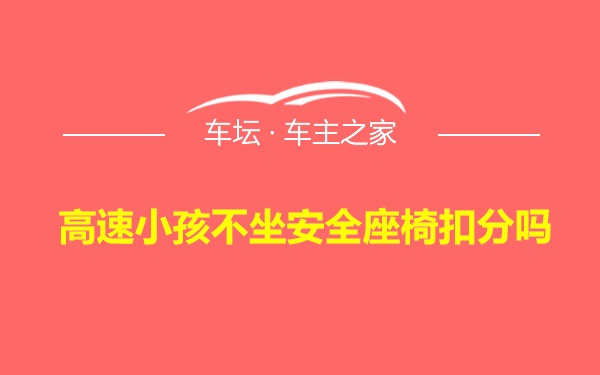 车坛 · 车主之家

高速小孩不坐安全座椅扣分吗